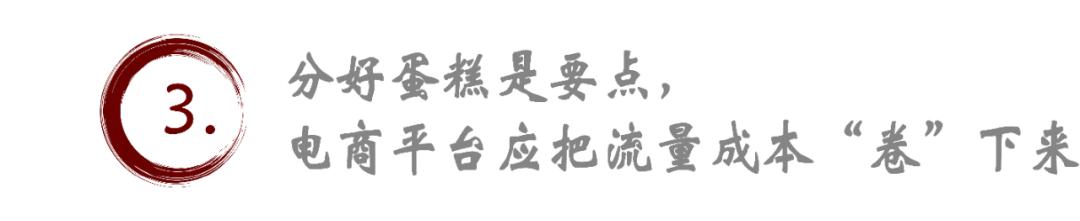 3.

分好蛋糕是要点，
电商平台应把流量成本“卷”下来